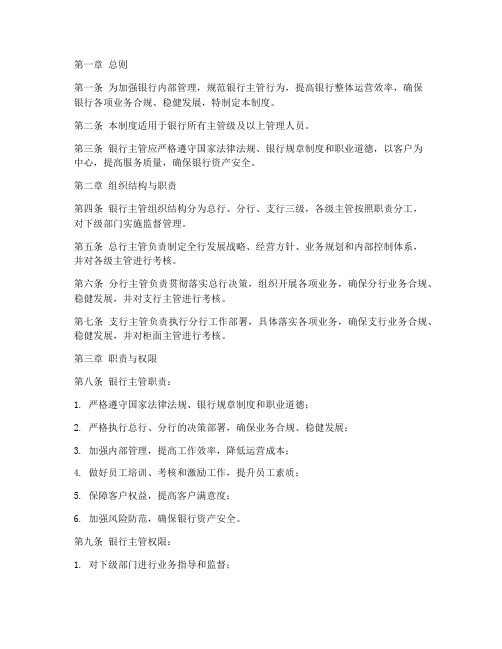 第一章 总则

第一条 为加强银行内部管理，规范银行主管行为，提高银行整体运营效率，确保银行各项业务合规、稳健发展，特制定本制度。

第二条 本制度适用于银行所有主管级及以上管理人员。

第三条 银行主管应严格遵守国家法律法规、银行规章制度和职业道德，以客户为中心，提高服务质量，确保银行资产安全。

第二章 组织结构与职责

第四条 银行主管组织结构分为总行、分行、支行三级，各级主管按照职责分工，对下级部门实施监督管理。

第五条 总行主管负责制定全行发展战略、经营方针、业务规划和内部控制体系，并对各级主管进行考核。

第六条 分行主管负责贯彻落实总行决策，组织开展各项业务，确保分行业务合规、稳健发展，并对支行主管进行考核。

第七条 支行主管负责执行分行工作部署，具体落实各项业务，确保支行业务合规、稳健发展，并对柜面主管进行考核。

第三章 职责与权限

第八条 银行主管职责：

1. 严格遵守国家法律法规、银行规章制度和职业道德；

2. 严格执行总行、分行的决策部署，确保业务合规、稳健发展；

3. 加强内部管理，提高工作效率，降低运营成本；

4. 做好员工培训、考核和激励工作，提升员工素质；

5. 保障客户权益，提高客户满意度；

6. 加强风险防范，确保银行资产安全。

第九条 银行主管权限：

1. 对下级部门进行业务指导和监督；